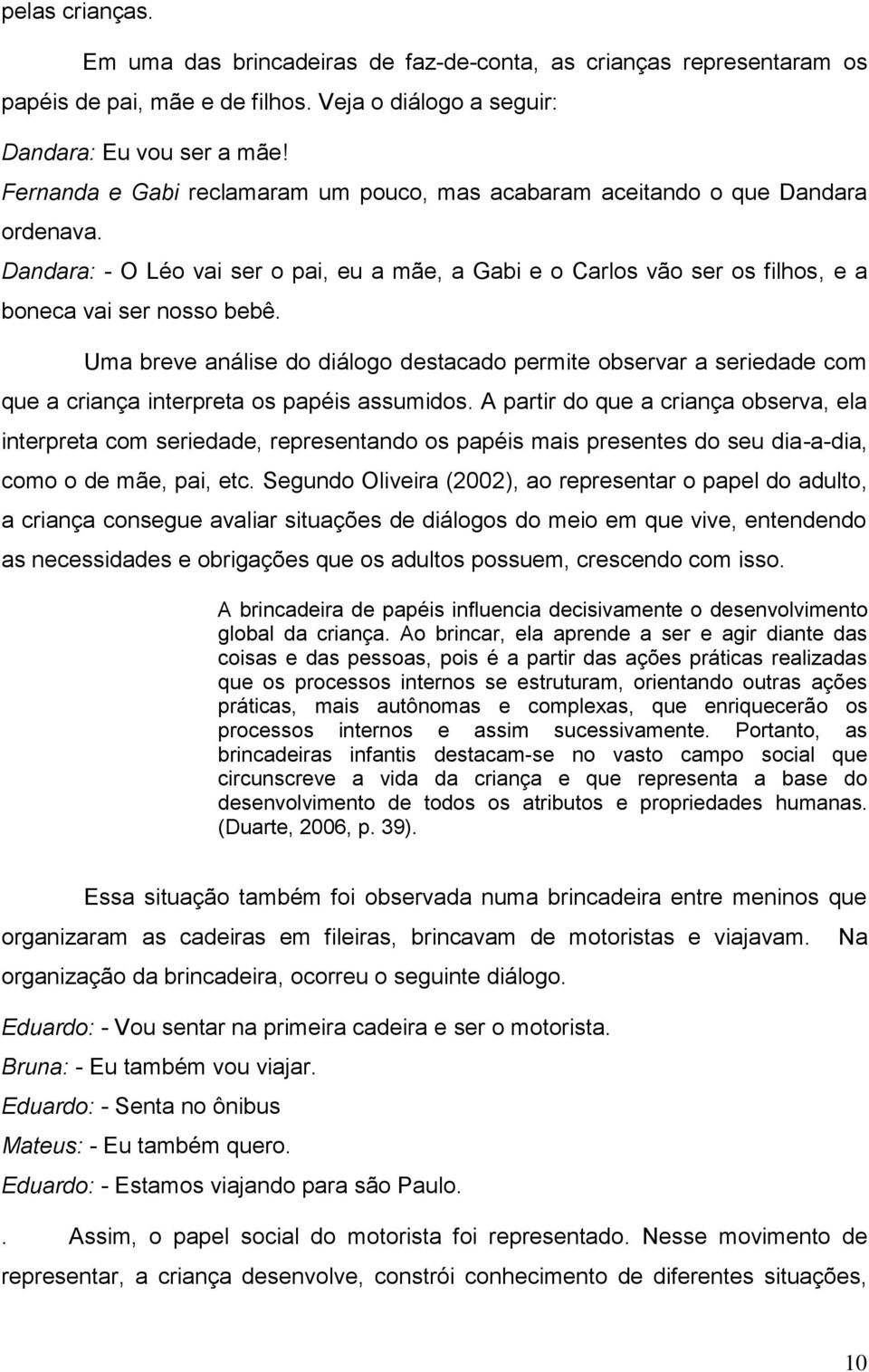 pelas crianças.

Em uma das brincadeiras de faz-de-conta, as crianças representaram os papéis de pai, mãe e de filhos. Veja o diálogo a seguir:

Dandara: Eu vou ser a mãe!

Fernanda e Gabi reclamaram um pouco, mas acabaram aceitando o que Dandara ordenava.

Dandara: - O Léo vai ser o pai, eu a mãe, a Gabi e o Carlos vão ser os filhos, e a boneca vai ser nosso bebê.

Uma breve análise do diálogo destacado permite observar a seriedade com que a criança interpreta os papéis assumidos. A partir do que a criança observa, ela interpreta com seriedade, representando os papéis mais presentes do seu dia-a-dia, como o de mãe, pai, etc. Segundo Oliveira (2002), ao representar o papel do adulto, a criança consegue avaliar situações de diálogos do meio em que vive, entendendo as necessidades e obrigações que os adultos possuem, crescendo com isso.

A brincadeira de papéis influencia decisivamente o desenvolvimento global da criança. Ao brincar, ela aprende a ser e agir diante das coisas e das pessoas, pois é a partir das ações práticas realizadas que os processos internos se estruturam, orientando outras ações práticas, mais autônomas e complexas, que enriquecerão os processos internos e assim sucessivamente. Portanto, as brincadeiras infantis destacam-se no vasto campo social que circunscreve a vida da criança e que representa a base do desenvolvimento de todos os atributos e propriedades humanas. (Duarte, 2006, p. 39).

Essa situação também foi observada numa brincadeira entre meninos que organizaram as cadeiras em fileiras, brincavam de motoristas e viajavam. Na organização da brincadeira, ocorreu o seguinte diálogo.

Eduardo: - Vou sentar na primeira cadeira e ser o motorista.

Bruna: - Eu também vou viajar.

Eduardo: - Senta no ônibus

Mateus: - Eu também quero.

Eduardo: - Estamos viajando para são Paulo.

. Assim, o papel social do motorista foi representado. Nesse movimento de representar, a criança desenvolve, constrói conhecimento de diferentes situações,

10